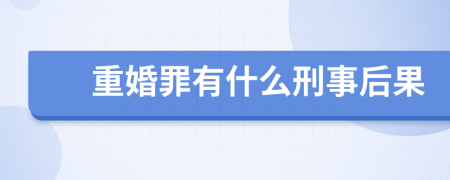 重婚罪有什么刑事后果